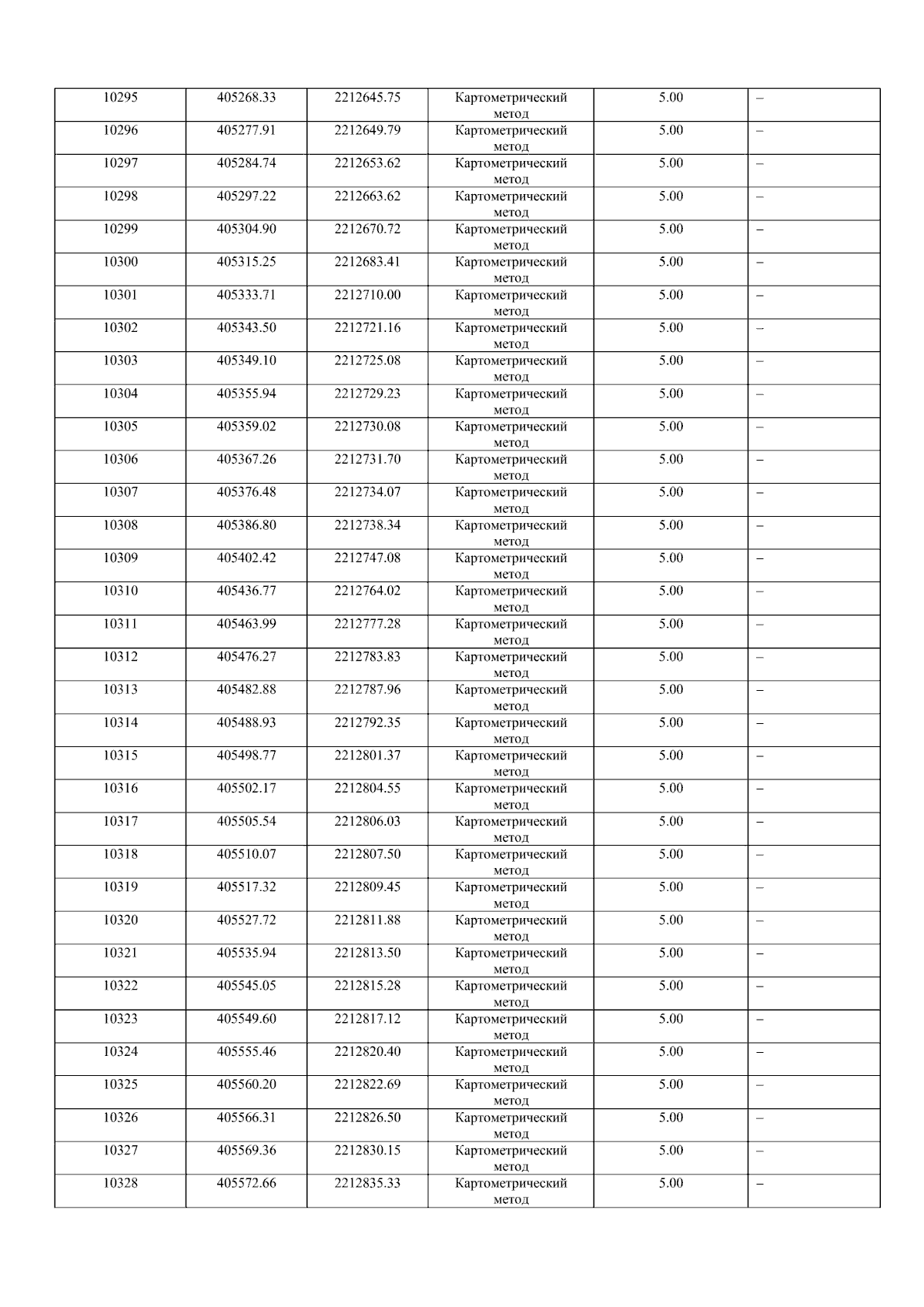 | 10295 | 405268.33 | 2212645.75 | Картометрический метод | 5.00 | – |
|---|---|---|---|---|---|
| 10296 | 405277.91 | 2212649.79 | Картометрический метод | 5.00 | – |
| 10297 | 405284.74 | 2212653.62 | Картометрический метод | 5.00 | – |
| 10298 | 405297.22 | 2212663.62 | Картометрический метод | 5.00 | – |
| 10299 | 405304.90 | 2212670.72 | Картометрический метод | 5.00 | – |
| 10300 | 405315.25 | 2212683.41 | Картометрический метод | 5.00 | – |
| 10301 | 405333.71 | 2212710.00 | Картометрический метод | 5.00 | – |
| 10302 | 405343.50 | 2212721.16 | Картометрический метод | 5.00 | – |
| 10303 | 405349.10 | 2212725.08 | Картометрический метод | 5.00 | – |
| 10304 | 405355.94 | 2212729.23 | Картометрический метод | 5.00 | – |
| 10305 | 405359.02 | 2212730.08 | Картометрический метод | 5.00 | – |
| 10306 | 405367.26 | 2212731.70 | Картометрический метод | 5.00 | – |
| 10307 | 405376.48 | 2212734.07 | Картометрический метод | 5.00 | – |
| 10308 | 405386.80 | 2212738.34 | Картометрический метод | 5.00 | – |
| 10309 | 405402.42 | 2212747.08 | Картометрический метод | 5.00 | – |
| 10310 | 405436.77 | 2212764.02 | Картометрический метод | 5.00 | – |
| 10311 | 405463.99 | 2212777.28 | Картометрический метод | 5.00 | – |
| 10312 | 405476.27 | 2212783.83 | Картометрический метод | 5.00 | – |
| 10313 | 405482.88 | 2212787.96 | Картометрический метод | 5.00 | – |
| 10314 | 405488.93 | 2212792.35 | Картометрический метод | 5.00 | – |
| 10315 | 405498.77 | 2212801.37 | Картометрический метод | 5.00 | – |
| 10316 | 405502.17 | 2212804.55 | Картометрический метод | 5.00 | – |
| 10317 | 405505.54 | 2212806.03 | Картометрический метод | 5.00 | – |
| 10318 | 405510.07 | 2212807.50 | Картометрический метод | 5.00 | – |
| 10319 | 405517.32 | 2212809.45 | Картометрический метод | 5.00 | – |
| 10320 | 405527.72 | 2212811.88 | Картометрический метод | 5.00 | – |
| 10321 | 405535.94 | 2212813.50 | Картометрический метод | 5.00 | – |
| 10322 | 405545.05 | 2212815.28 | Картометрический метод | 5.00 | – |
| 10323 | 405549.60 | 2212817.12 | Картометрический метод | 5.00 | – |
| 10324 | 405555.46 | 2212820.40 | Картометрический метод | 5.00 | – |
| 10325 | 405560.20 | 2212822.69 | Картометрический метод | 5.00 | – |
| 10326 | 405566.31 | 2212826.50 | Картометрический метод | 5.00 | – |
| 10327 | 405569.36 | 2212830.15 | Картометрический метод | 5.00 | – |
| 10328 | 405572.66 | 2212835.33 | Картометрический метод | 5.00 | – |